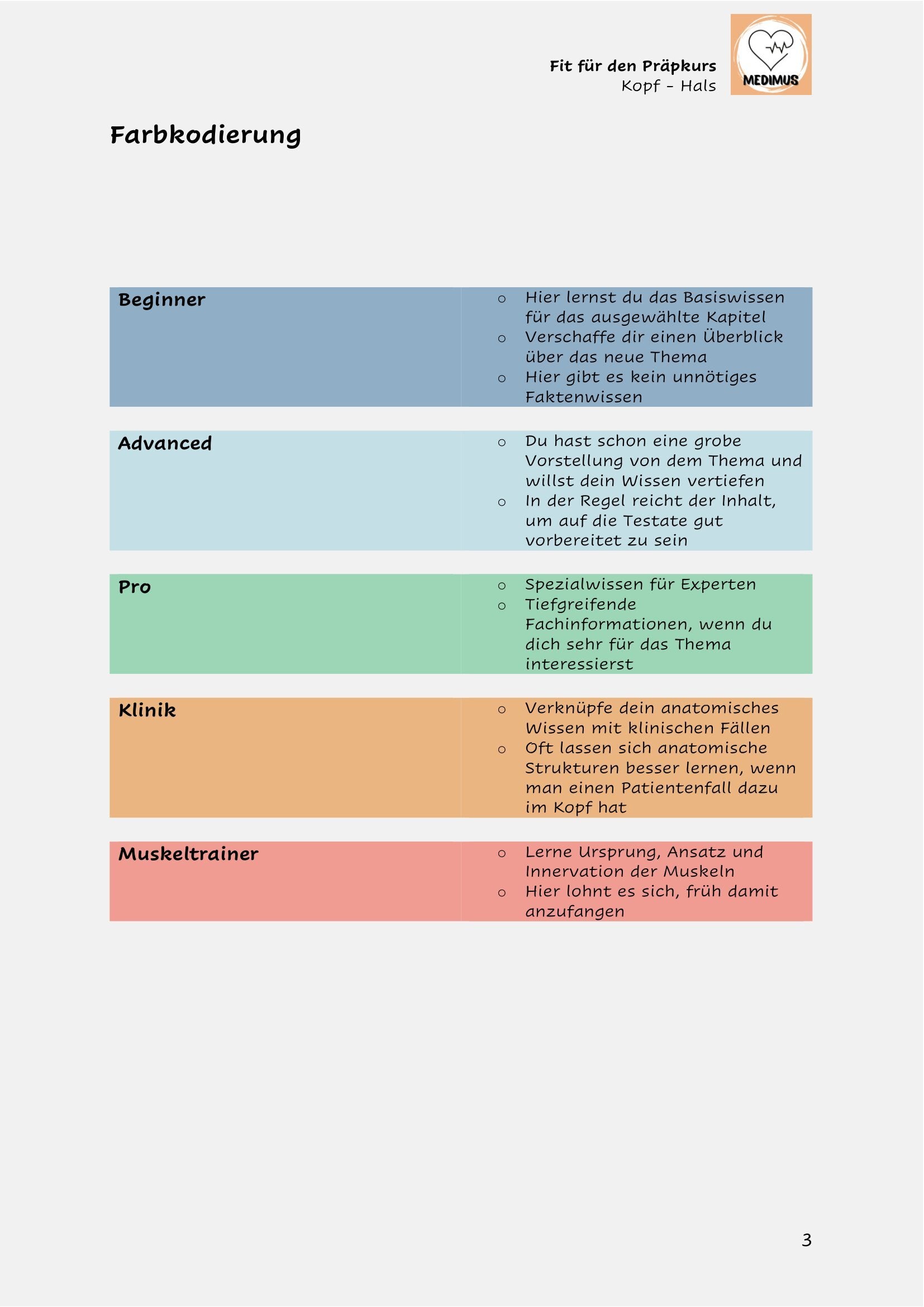 Fit für den Präpkurs
Kopf - Hals

MEDIMUS

Farbkodierung

Beginner

o Hier lernst du das Basiswissen für das ausgewählte Kapitel
o Verschaffe dir einen Überblick über das neue Thema
o Hier gibt es kein unnötiges Faktenwissen

Advanced

o Du hast schon eine grobe Vorstellung von dem Thema und willst dein Wissen vertiefen
o In der Regel reicht der Inhalt, um auf die Testate gut vorbereitet zu sein

Pro

o Spezialwissen für Experten
o Tiefgreifende Fachinformationen, wenn du dich sehr für das Thema interessierst

Klinik

o Verknüpfe dein anatomisches Wissen mit klinischen Fällen
o Oft lassen sich anatomische Strukturen besser lernen, wenn man einen Patientenfall dazu im Kopf hat

Muskeltrainer

o Lerne Ursprung, Ansatz und Innervation der Muskeln
o Hier lohnt es sich, früh damit anzufangen

3